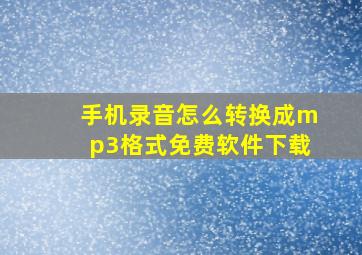 手机录音怎么转换成mp3格式免费软件下载